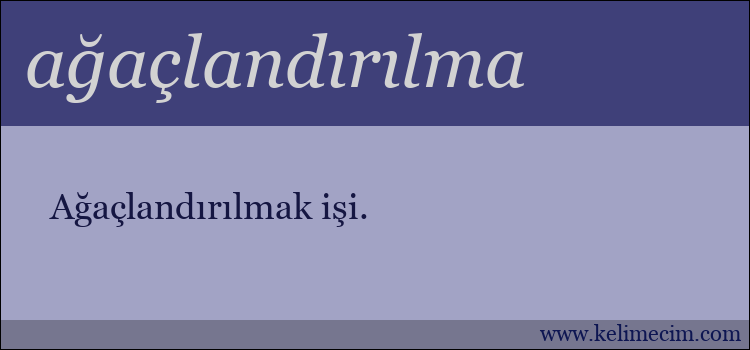 ağaçlandırılma

Ağaçlandırılmak işi.

www.kelimecim.com